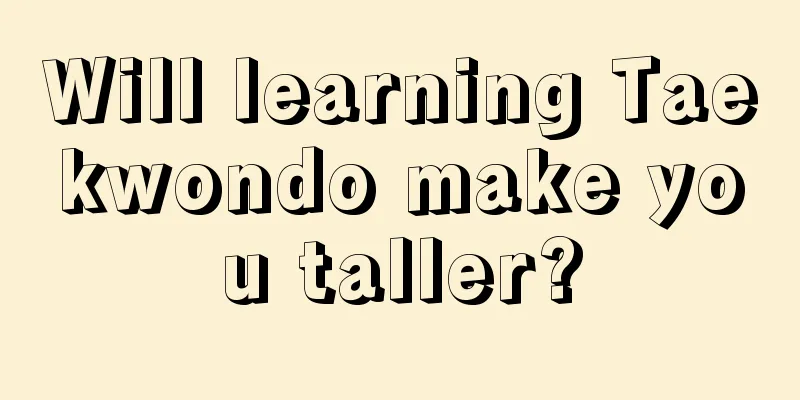 Will learning Taekwondo make you taller?